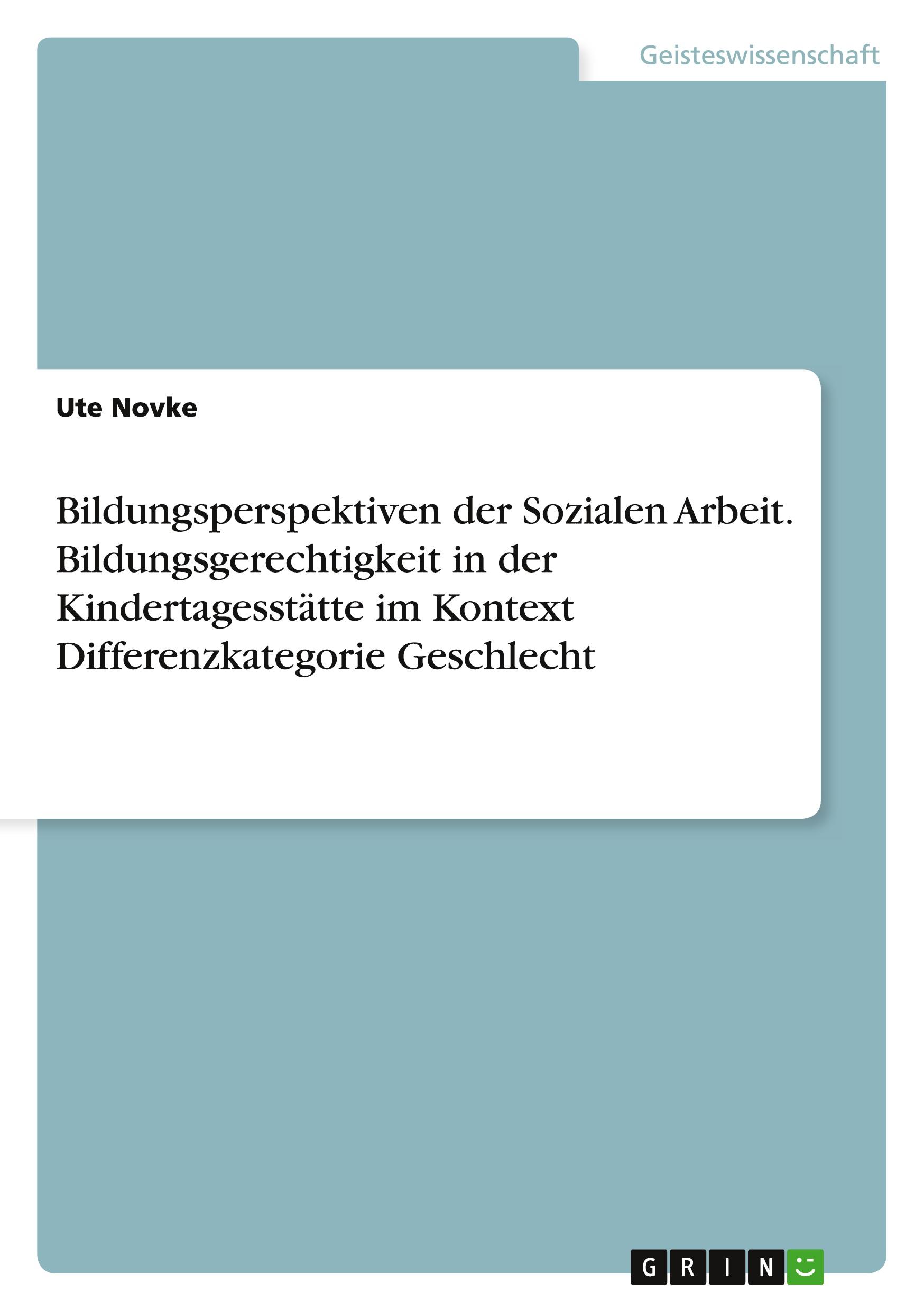 Geisteswissenschaft

Ute Novke

Bildungsperspektiven der Sozialen Arbeit. Bildungsgerechtigkeit in der Kindertagesstätte im Kontext Differenzkategorie Geschlecht

GRIN